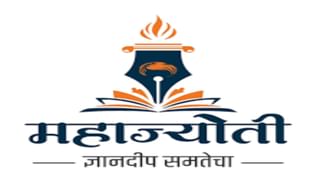 महाज्योती

ज्ञानदीप समतेचा